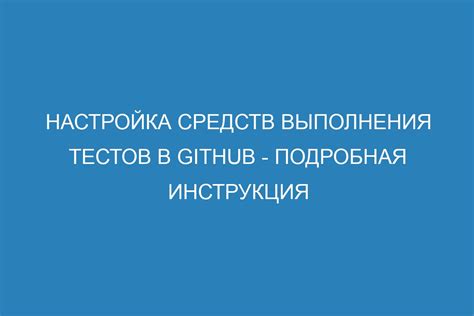 НАСТРОЙКА СРЕДСТВ ВЫПОЛНЕНИЯ ТЕСТОВ В GITHUB - ПОДРОБНАЯ ИНСТРУКЦИЯ